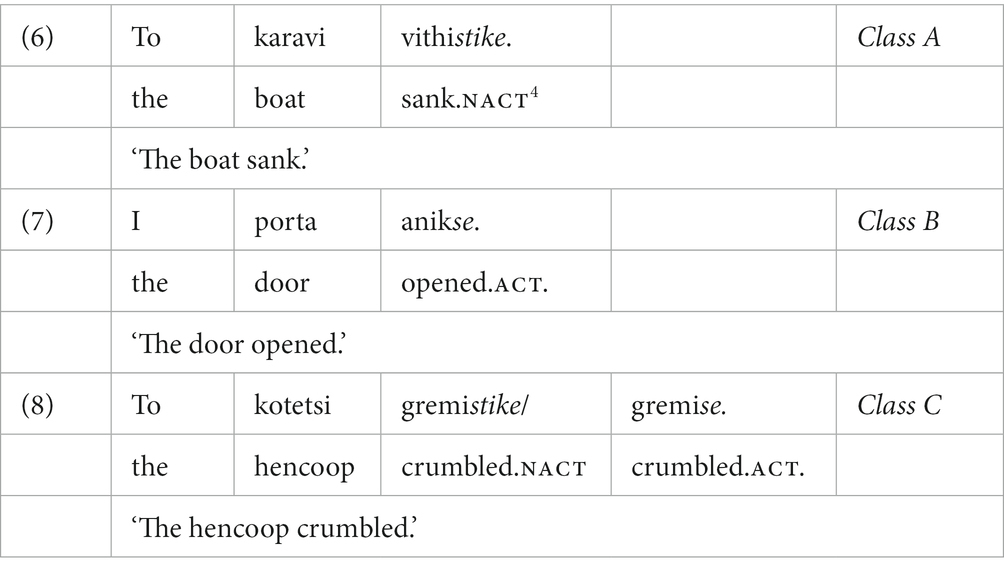 | (6) | To | karavi | vithistike. | | Class A |
|---|---|---|---|---|---|
| | the | boat | sank.NACT$^4$ | | |
| | 'The boat sank.' | | | | |
| (7) | I | porta | anikse. | | Class B |
| | the | door | opened.ACT. | | |
| | 'The door opened.' | | | | |
| (8) | To | kotetsi | gremistike/ | gremise. | Class C |
| | the | hencoop | crumbled.NACT | crumbled.ACT. | |
| | 'The hencoop crumbled.' | | | | |